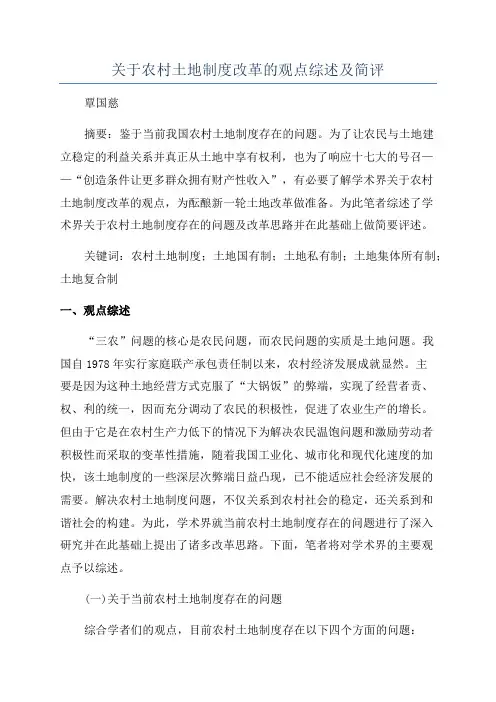 关于农村土地制度改革的观点综述及简评

覃国慈

摘要：鉴于当前我国农村土地制度存在的问题。为了让农民与土地建立稳定的利益关系并真正从土地中享有权利，也为了响应十七大的号召——“创造条件让更多群众拥有财产性收入”，有必要了解学术界关于农村土地制度改革的观点，为酝酿新一轮土地改革做准备。为此笔者综述了学术界关于农村土地制度存在的问题及改革思路并在此基础上做简要评述。

关键词：农村土地制度；土地国有制；土地私有制；土地集体所有制；土地复合制

一、观点综述

“三农”问题的核心是农民问题，而农民问题的实质是土地问题。我国自1978年实行家庭联产承包责任制以来，农村经济发展成就显然。主要是因为这种土地经营方式克服了“大锅饭”的弊端，实现了经营者责、权、利的统一，因而充分调动了农民的积极性，促进了农业生产的增长。但由于它是在农村生产力低下的情况下为解决农民温饱问题和激励劳动者积极性而采取的变革性措施，随着我国工业化、城市化和现代化速度的加快，该土地制度的一些深层次弊端日益凸现，已不能适应社会经济发展的需要。解决农村土地制度问题，不仅关系到农村社会的稳定，还关系到和谐社会的构建。为此，学术界就当前农村土地制度存在的问题进行了深入研究并在此基础上提出了诸多改革思路。下面，笔者将对学术界的主要观点予以综述。

(一)关于当前农村土地制度存在的问题

综合学者们的观点，目前农村土地制度存在以下四个方面的问题：